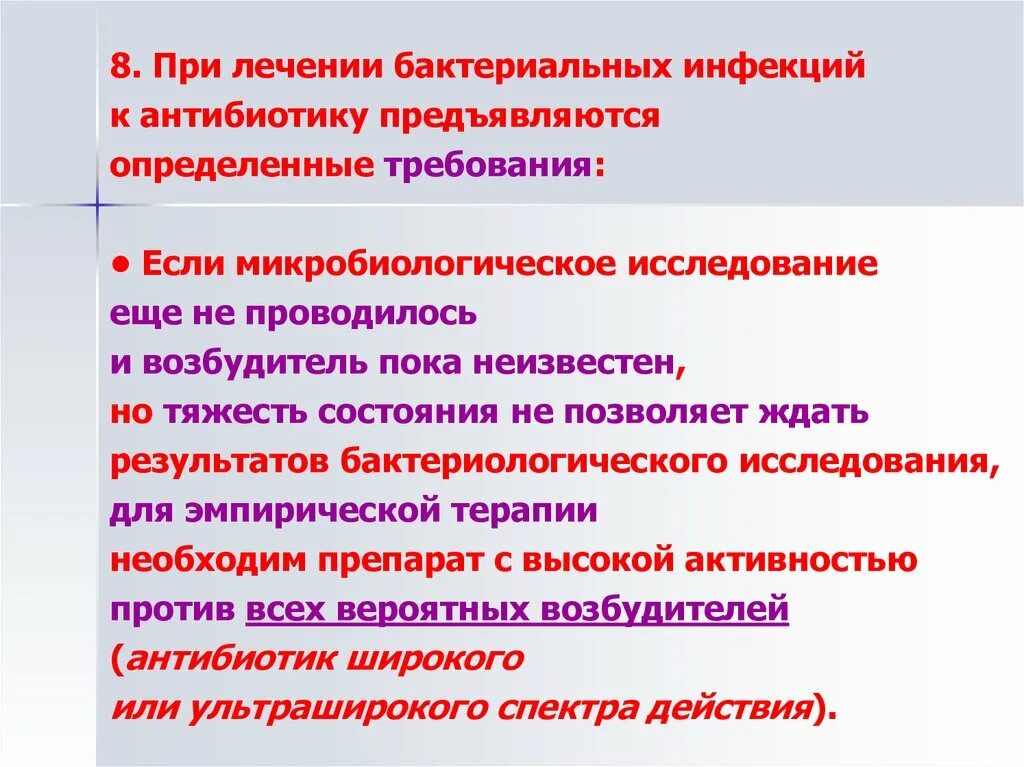 8. При лечении бактериальных инфекций к антибиотику предъявляются определенные требования:

● Если микробиологическое исследование еще не проводилось и возбудитель пока неизвестен, но тяжесть состояния не позволяет ждать результатов бактериологического исследования, для эмпирической терапии необходим препарат с высокой активностью против всех вероятных возбудителей (антибиотик широкого или ультраширокого спектра действия).